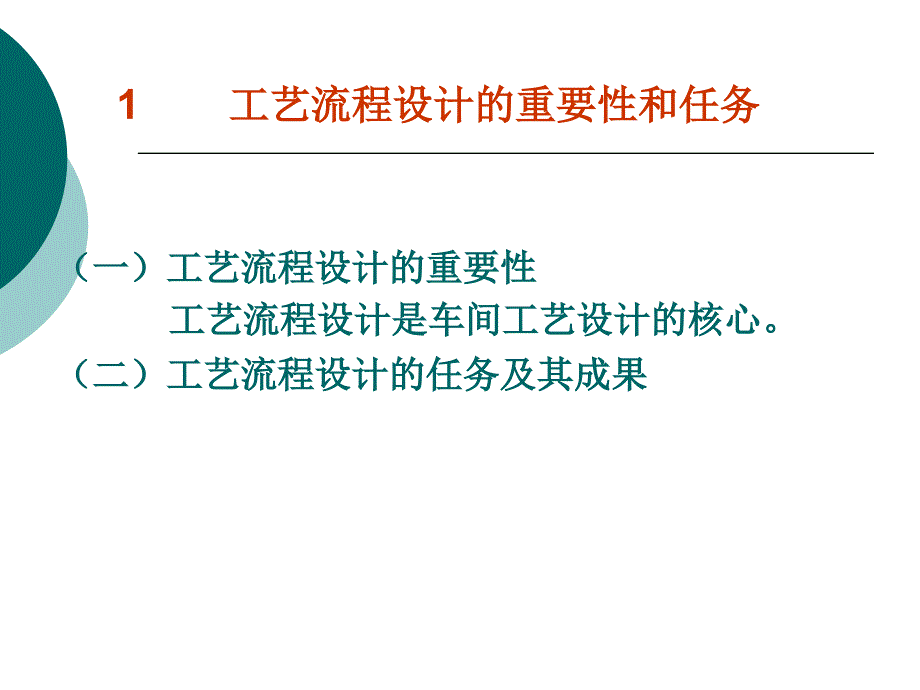 1 工艺流程设计的重要性和任务

（一）工艺流程设计的重要性

工艺流程设计是车间工艺设计的核心。

（二）工艺流程设计的任务及其成果